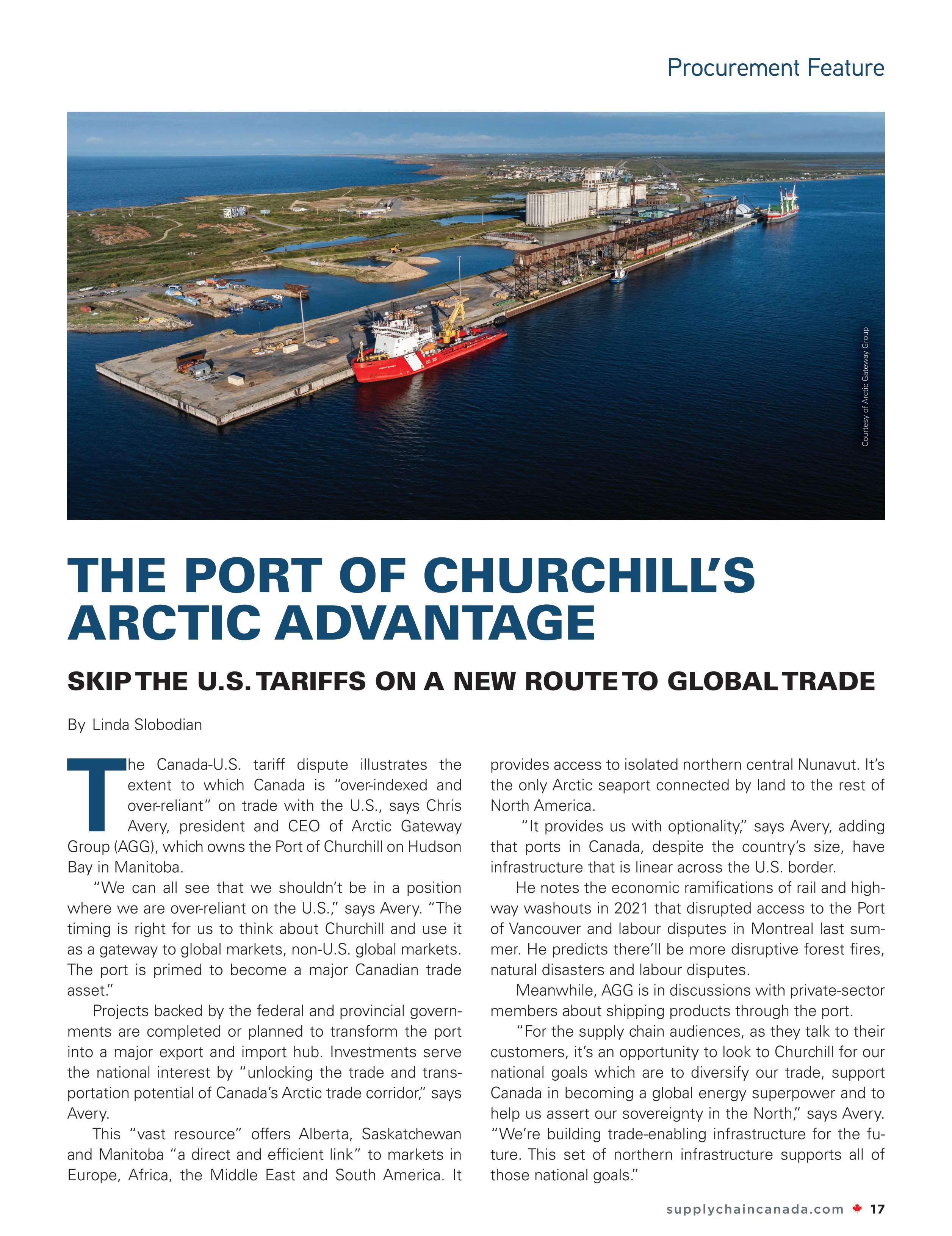 Procurement Feature

Courtesy of Arctic Gateway Group

THE PORT OF CHURCHILL'S ARCTIC ADVANTAGE

SKIP THE U.S. TARIFFS ON A NEW ROUTE TO GLOBAL TRADE

By Linda Slobodian

The Canada-U.S. tariff dispute illustrates the extent to which Canada is "over-indexed and over-reliant" on trade with the U.S., says Chris Avery, president and CEO of Arctic Gateway Group (AGG), which owns the Port of Churchill on Hudson Bay in Manitoba.

"We can all see that we shouldn't be in a position where we are over-reliant on the U.S.," says Avery. "The timing is right for us to think about Churchill and use it as a gateway to global markets, non-U.S. global markets. The port is primed to become a major Canadian trade asset."

Projects backed by the federal and provincial governments are completed or planned to transform the port into a major export and import hub. Investments serve the national interest by "unlocking the trade and transportation potential of Canada's Arctic trade corridor," says Avery.

This "vast resource" offers Alberta, Saskatchewan and Manitoba "a direct and efficient link" to markets in Europe, Africa, the Middle East and South America. It provides access to isolated northern central Nunavut. It's the only Arctic seaport connected by land to the rest of North America.

"It provides us with optionality," says Avery, adding that ports in Canada, despite the country's size, have infrastructure that is linear across the U.S. border.

He notes the economic ramifications of rail and highway washouts in 2021 that disrupted access to the Port of Vancouver and labour disputes in Montreal last summer. He predicts there'll be more disruptive forest fires, natural disasters and labour disputes.

Meanwhile, AGG is in discussions with private-sector members about shipping products through the port.

"For the supply chain audiences, as they talk to their customers, it's an opportunity to look to Churchill for our national goals which are to diversify our trade, support Canada in becoming a global energy superpower and to help us assert our sovereignty in the North," says Avery. "We're building trade-enabling infrastructure for the future. This set of northern infrastructure supports all of those national goals."

supplychaincanada.com 17